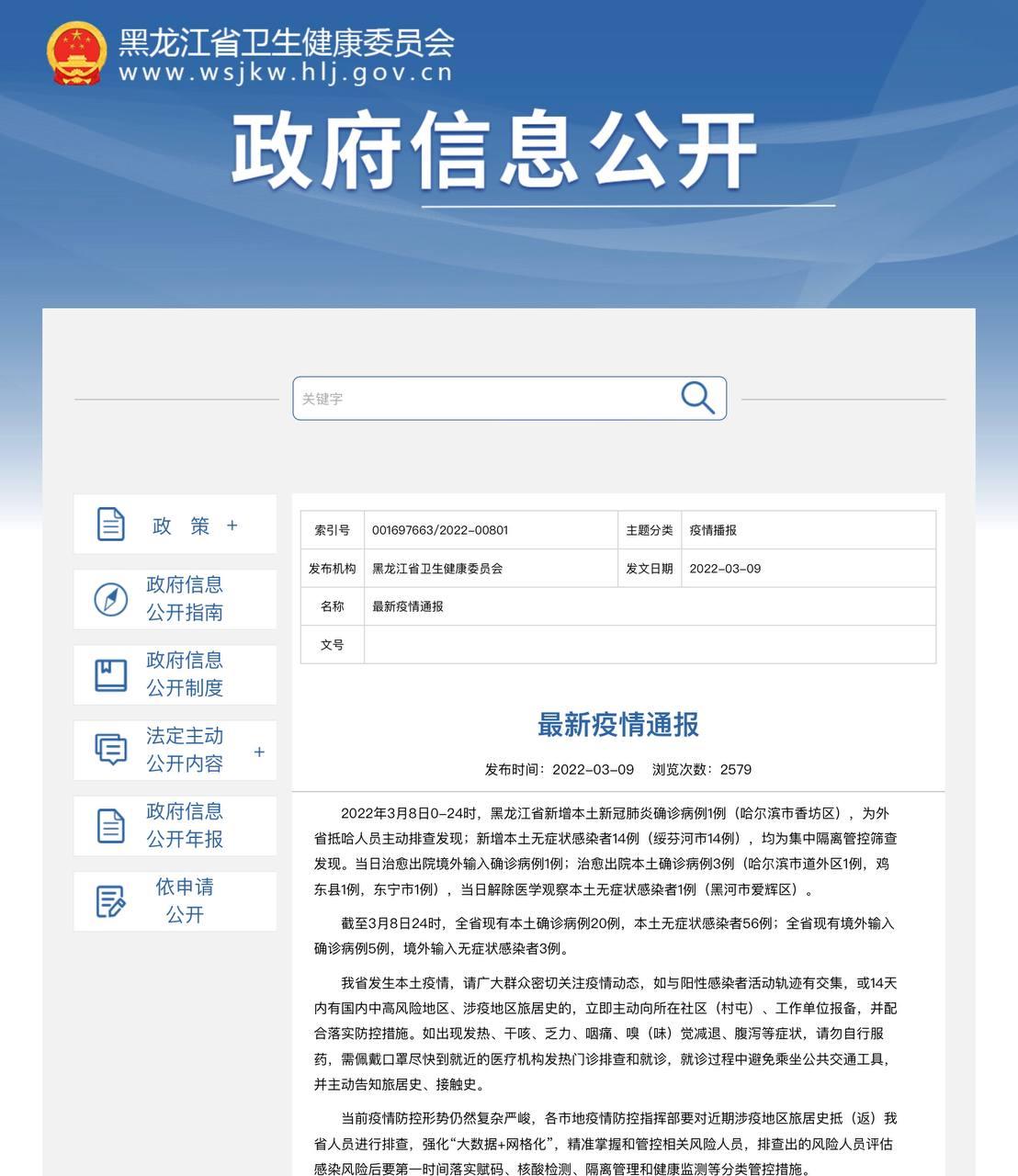 黑龙江省卫生健康委员会
www.wsjkw.hlj.gov.cn

政府信息公开

关键字

政 策 +

政府信息公开指南

政府信息公开制度

法定主动公开内容 +

政府信息公开年报

依申请公开

| 索引号 | 001697663/2022-00801 | 主题分类 | 疫情播报 |
|---|---|---|---|
| 发布机构 | 黑龙江省卫生健康委员会 | 发文日期 | 2022-03-09 |
| 名称 | 最新疫情通报 | | |
| 文号 | | | |

最新疫情通报

发布时间：2022-03-09 浏览次数：2579

2022年3月8日0-24时，黑龙江省新增本土新冠肺炎确诊病例1例（哈尔滨市香坊区），为外省抵哈人员主动排查发现；新增本土无症状感染者14例（绥芬河市14例），均为集中隔离管控筛查发现。当日治愈出院境外输入确诊病例1例；治愈出院本土确诊病例3例（哈尔滨市道外区1例，鸡东县1例，东宁市1例），当日解除医学观察本土无症状感染者1例（黑河市爱辉区）。

截至3月8日24时，全省现有本土确诊病例20例，本土无症状感染者56例；全省现有境外输入确诊病例5例，境外输入无症状感染者3例。

我省发生本土疫情，请广大群众密切关注疫情动态，如与阳性感染者活动轨迹有交集，或14天内有国内中高风险地区、涉疫地区旅居史的，立即主动向所在社区（村屯）、工作单位报备，并配合落实防控措施。如出现发热、干咳、乏力、咽痛、嗅（味）觉减退、腹泻等症状，请勿自行服药，需佩戴口罩尽快到就近的医疗机构发热门诊排查和就诊，就诊过程中避免乘坐公共交通工具，并主动告知旅居史、接触史。

当前疫情防控形势仍然复杂严峻，各市地疫情防控指挥部要对近期涉疫地区旅居史抵（返）我省人员进行排查，强化“大数据+网格化”，精准掌握和管控相关风险人员，排查出的风险人员评估感染风险后要第一时间落实赋码、核酸检测、隔离管理和健康监测等分类管控措施。